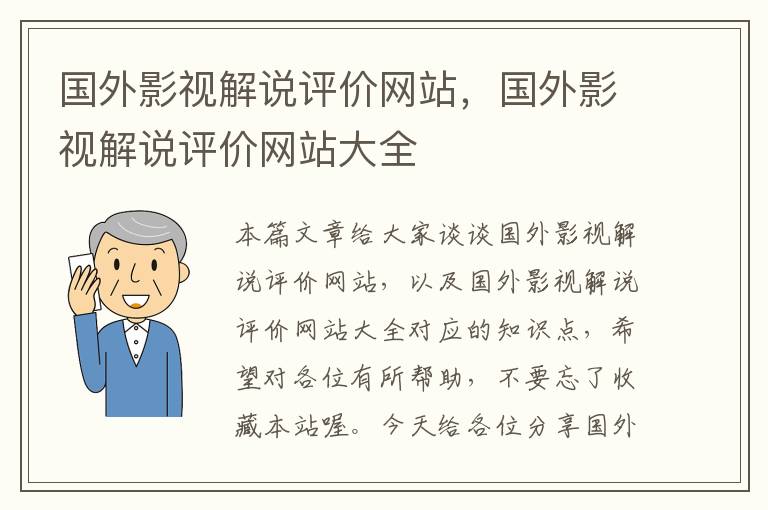 国外影视解说评价网站，国外影视解说评价网站大全

本篇文章给大家谈谈国外影视解说评价网站，以及国外影视解说评价网站大全对应的知识点，希望对各位有所帮助，不要忘了收藏本站喔。今天给各位分享国外